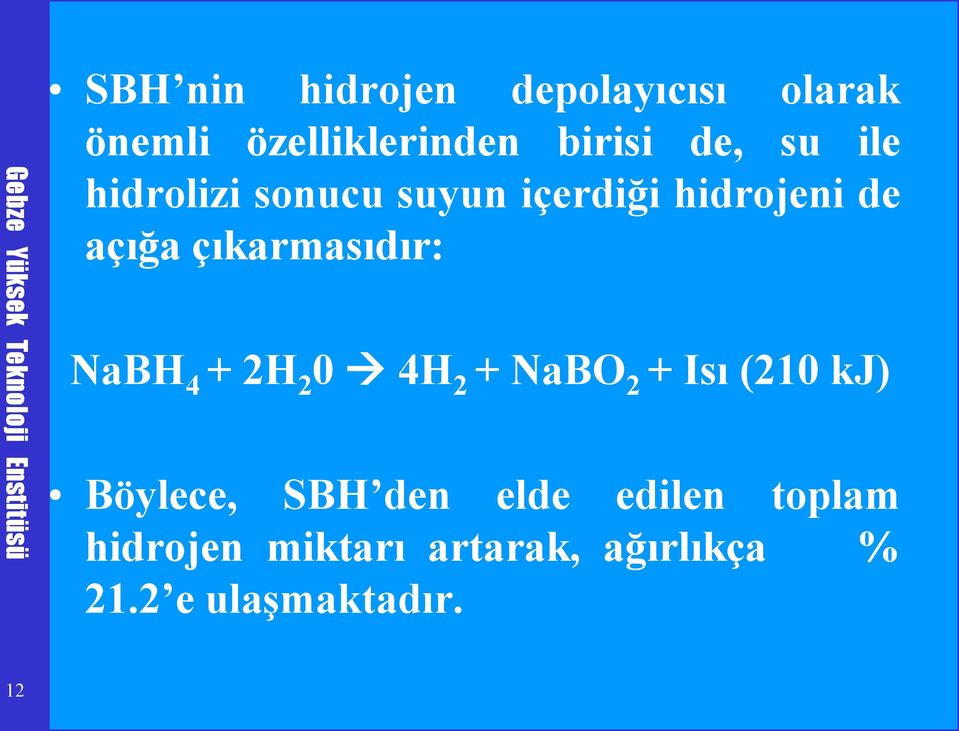 Gebze Yüksek Teknoloji Enstitüsü

• SBH'nin hidrojen depolayıcısı olarak önemli özelliklerinden birisi de, su ile hidrolizi sonucu suyun içerdiği hidrojeni de açığa çıkarmasıdır:

$NaBH_4 + 2H_20 \rightarrow 4H_2 + NaBO_2$ + Isı (210 kJ)

• Böylece, SBH'den elde edilen toplam hidrojen miktarı artarak, ağırlıkça % 21.2'e ulaşmaktadır.

12